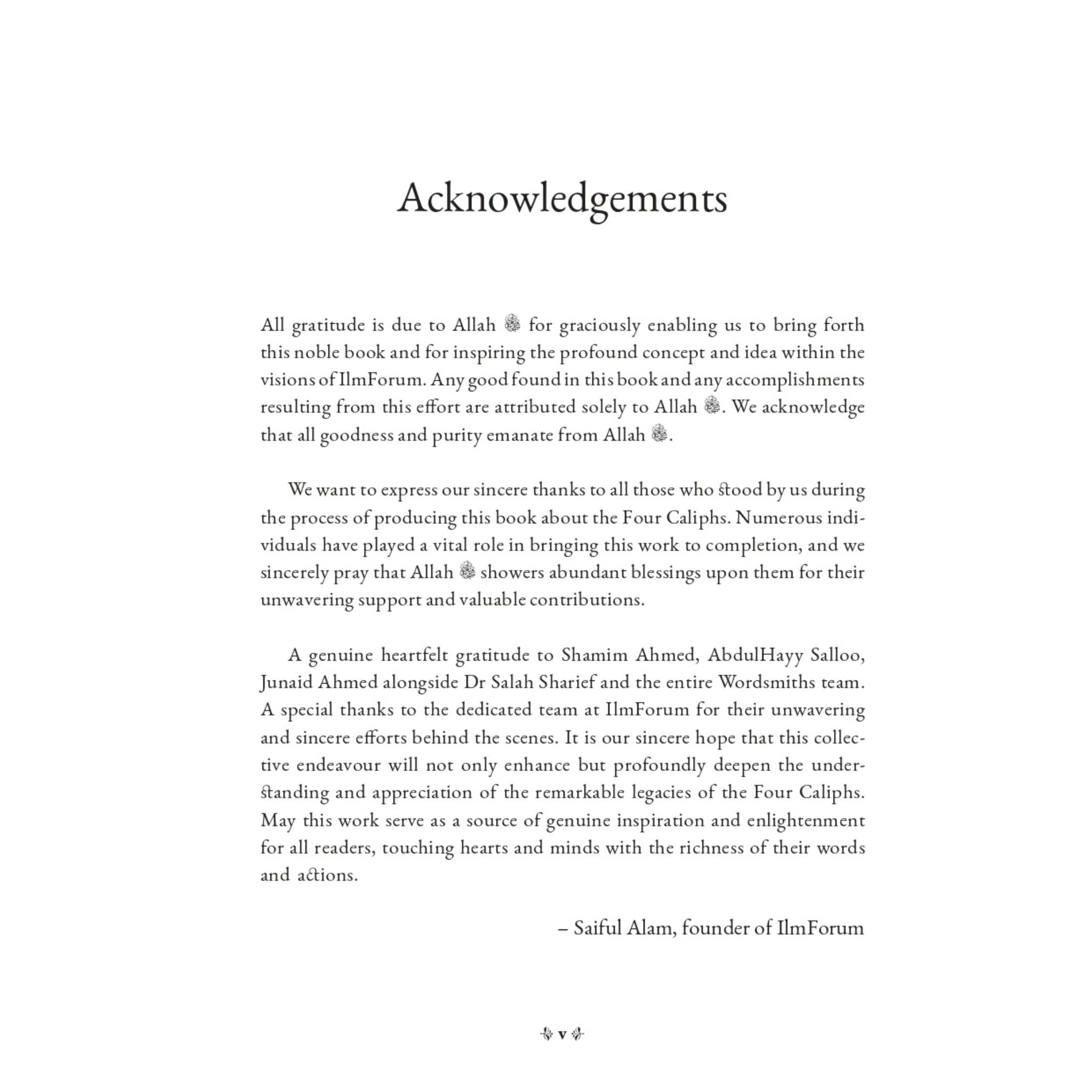 Acknowledgements

All gratitude is due to Allah ﷻ for graciously enabling us to bring forth this noble book and for inspiring the profound concept and idea within the visions of IlmForum. Any good found in this book and any accomplishments resulting from this effort are attributed solely to Allah ﷻ. We acknowledge that all goodness and purity emanate from Allah ﷻ.

We want to express our sincere thanks to all those who stood by us during the process of producing this book about the Four Caliphs. Numerous individuals have played a vital role in bringing this work to completion, and we sincerely pray that Allah ﷻ showers abundant blessings upon them for their unwavering support and valuable contributions.

A genuine heartfelt gratitude to Shamim Ahmed, AbdulHayy Salloo, Junaid Ahmed alongside Dr Salah Sharief and the entire Wordsmiths team. A special thanks to the dedicated team at IlmForum for their unwavering and sincere efforts behind the scenes. It is our sincere hope that this collective endeavour will not only enhance but profoundly deepen the understanding and appreciation of the remarkable legacies of the Four Caliphs. May this work serve as a source of genuine inspiration and enlightenment for all readers, touching hearts and minds with the richness of their words and actions.

– Saiful Alam, founder of IlmForum

v